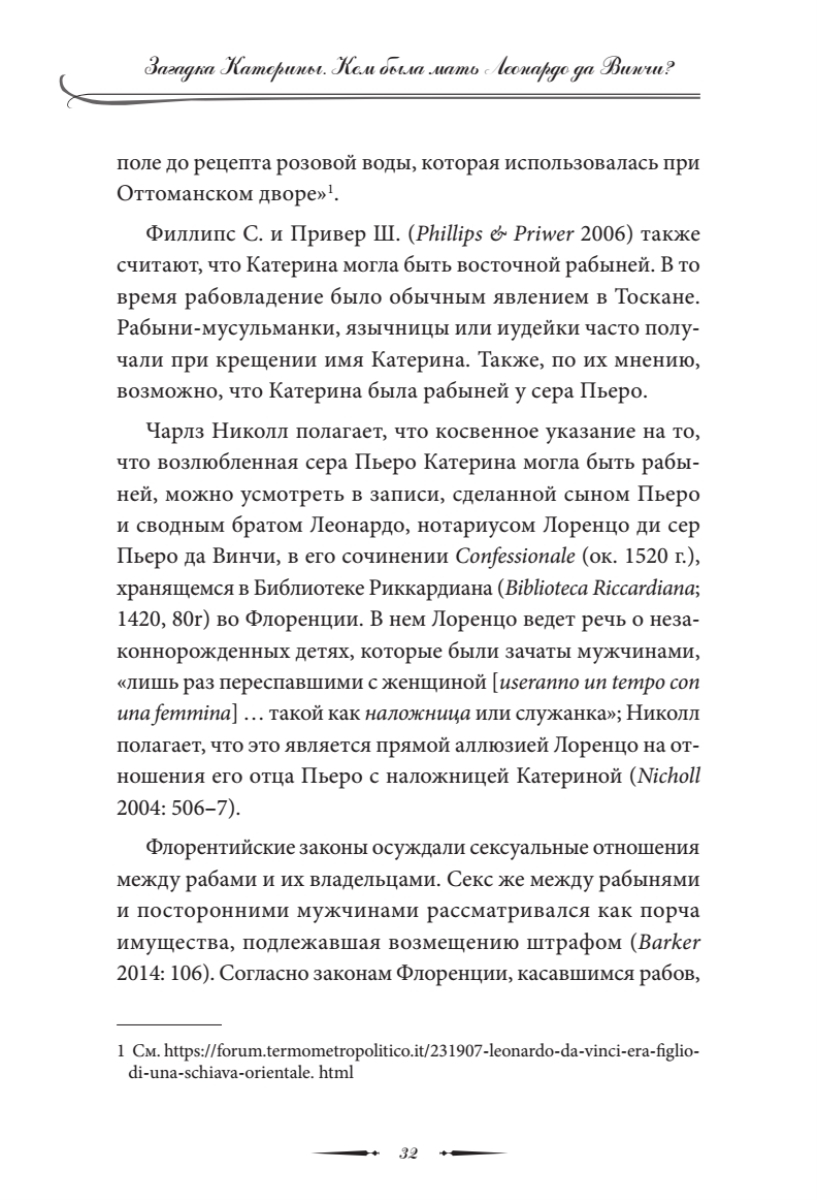 Загадка Катерины. Кем была мать Леонардо да Винчи?

поле до рецепта розовой воды, которая использовалась при Оттоманском дворе»$^1$.

Филлипс С. и Привер Ш. (Phillips & Priwer 2006) также считают, что Катерина могла быть восточной рабыней. В то время рабовладение было обычным явлением в Тоскане. Рабыни-мусульманки, язычницы или иудейки часто получали при крещении имя Катерина. Также, по их мнению, возможно, что Катерина была рабыней у сера Пьеро.

Чарлз Николл полагает, что косвенное указание на то, что возлюбленная сера Пьеро Катерина могла быть рабыней, можно усмотреть в записи, сделанной сыном Пьеро и сводным братом Леонардо, нотариусом Лоренцо ди сер Пьеро да Винчи, в его сочинении Confessionale (ок. 1520 г.), хранящемся в Библиотеке Риккардиана (Biblioteca Riccardiana; 1420, 80r) во Флоренции. В нем Лоренцо ведет речь о незаконнорожденных детях, которые были зачаты мужчинами, «лишь раз переспавшими с женщиной [useranno un tempo con una femmina] … такой как наложница или служанка»; Николл полагает, что это является прямой аллюзией Лоренцо на отношения его отца Пьеро с наложницей Катериной (Nicholl 2004: 506–7).

Флорентийские законы осуждали сексуальные отношения между рабами и их владельцами. Секс же между рабынями и посторонними мужчинами рассматривался как порча имущества, подлежавшая возмещению штрафом (Barker 2014: 106). Согласно законам Флоренции, касавшимся рабов,

1 См. https://forum.termometropolitico.it/231907-leonardo-da-vinci-era-figlio-di-una-schiava-orientale. html

32